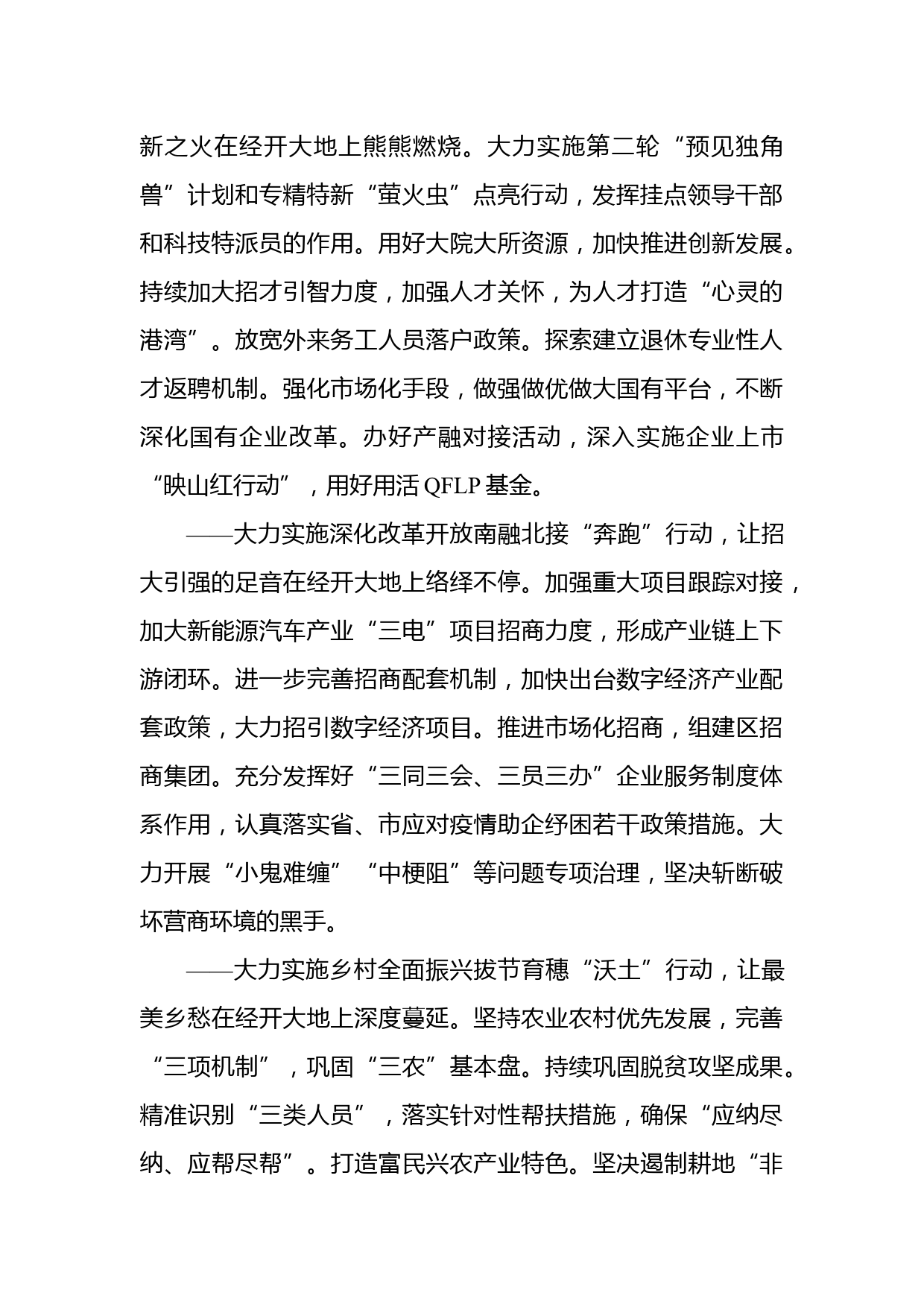 新之火在经开大地上熊熊燃烧。大力实施第二轮“预见独角兽”计划和专精特新“萤火虫”点亮行动，发挥挂点领导干部和科技特派员的作用。用好大院大所资源，加快推进创新发展。持续加大招才引智力度，加强人才关怀，为人才打造“心灵的港湾”。放宽外来务工人员落户政策。探索建立退休专业性人才返聘机制。强化市场化手段，做强做优做大国有平台，不断深化国有企业改革。办好产融对接活动，深入实施企业上市“映山红行动”，用好用活 QFLP 基金。

——大力实施深化改革开放南融北接“奔跑”行动，让招大引强的足音在经开大地上络绎不停。加强重大项目跟踪对接，加大新能源汽车产业“三电”项目招商力度，形成产业链上下游闭环。进一步完善招商配套机制，加快出台数字经济产业配套政策，大力招引数字经济项目。推进市场化招商，组建区招商集团。充分发挥好“三同三会、三员三办”企业服务制度体系作用，认真落实省、市应对疫情助企纾困若干政策措施。大力开展“小鬼难缠”“中梗阻”等问题专项治理，坚决斩断破坏营商环境的黑手。

——大力实施乡村全面振兴拔节育穗“沃土”行动，让最美乡愁在经开大地上深度蔓延。坚持农业农村优先发展，完善“三项机制”，巩固“三农”基本盘。持续巩固脱贫攻坚成果。精准识别“三类人员”，落实针对性帮扶措施，确保“应纳尽纳、应帮尽帮”。打造富民兴农产业特色。坚决遏制耕地“非